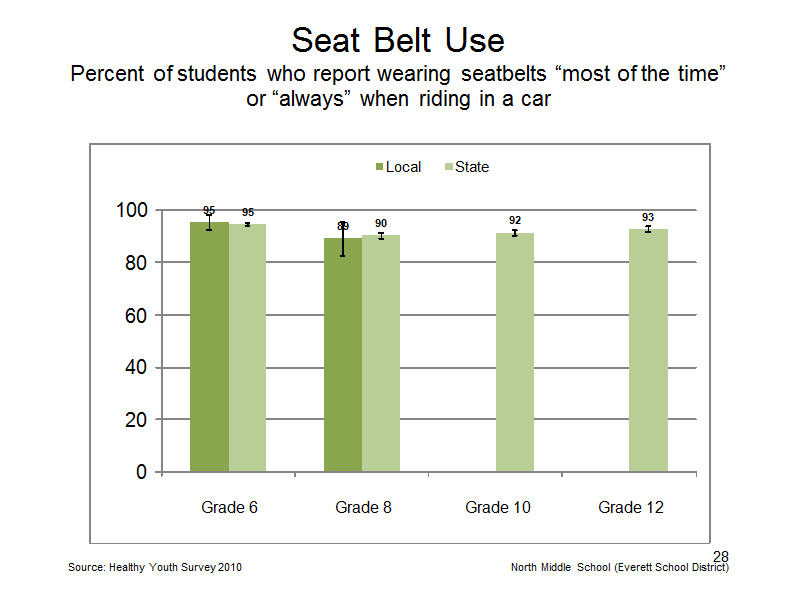 Seat Belt Use
Percent of students who report wearing seatbelts “most of the time” or “always” when riding in a car

Local State

100
80
60
40
20
0

95 95
89 90
92
93

Grade 6 Grade 8 Grade 10 Grade 12

28

Source: Healthy Youth Survey 2010

North Middle School (Everett School District)